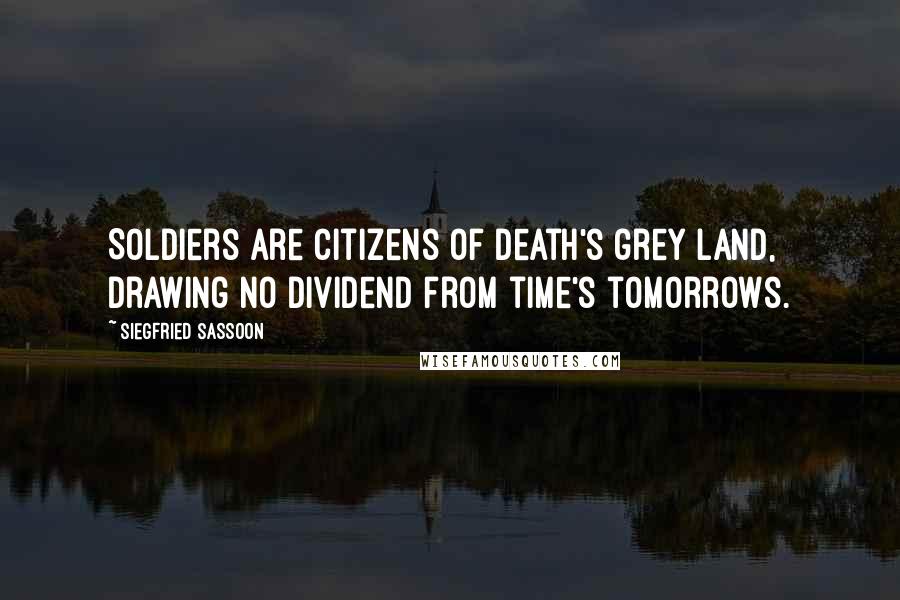 SOLDIERS ARE CITIZENS OF DEATH'S GREY LAND, DRAWING NO DIVIDEND FROM TIME'S TOMORROWS.

~ SIEGFRIED SASSOON

WISEFAMOUSQUOTES.COM